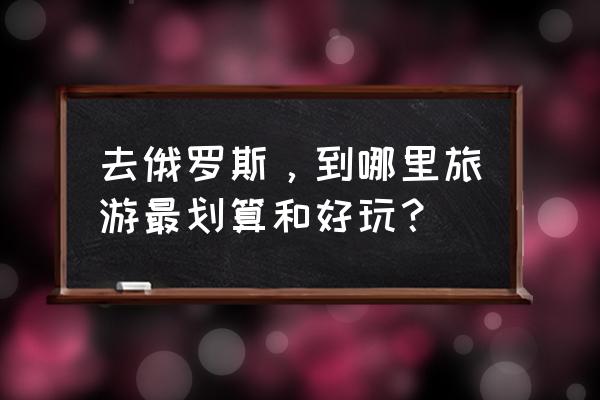 去俄罗斯，到哪里旅游最划算和好玩？